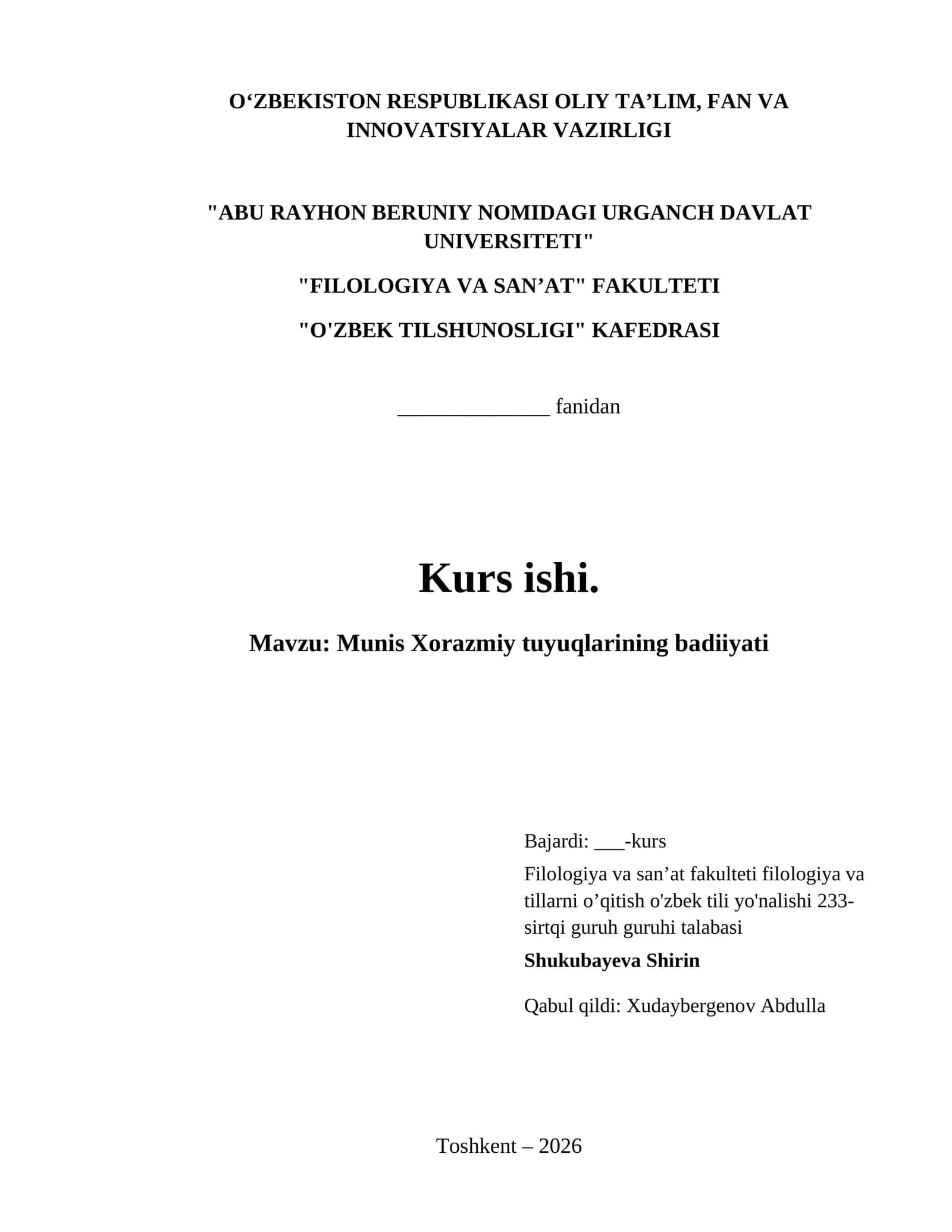 O‘ZBEKISTON RESPUBLIKASI OLIY TA’LIM, FAN VA INNOVATSIYALAR VAZIRLIGI

"ABU RAYHON BERUNIY NOMIDAGI URGANCH DAVLAT UNIVERSITETI"

"FILOLOGIYA VA SAN’AT" FAKULTETI

"O'ZBEK TILSHUNOSLIGI" KAFEDRASI

______________ fanidan

Kurs ishi.

Mavzu: Munis Xorazmiy tuyuqlarining badiiyati

Bajardi: ___-kurs

Filologiya va san’at fakulteti filologiya va tillarni o’qitish o'zbek tili yo'nalishi 233-sirtqi guruh guruhi talabasi

Shukubayeva Shirin

Qabul qildi: Xudaybergenov Abdulla

Toshkent – 2026